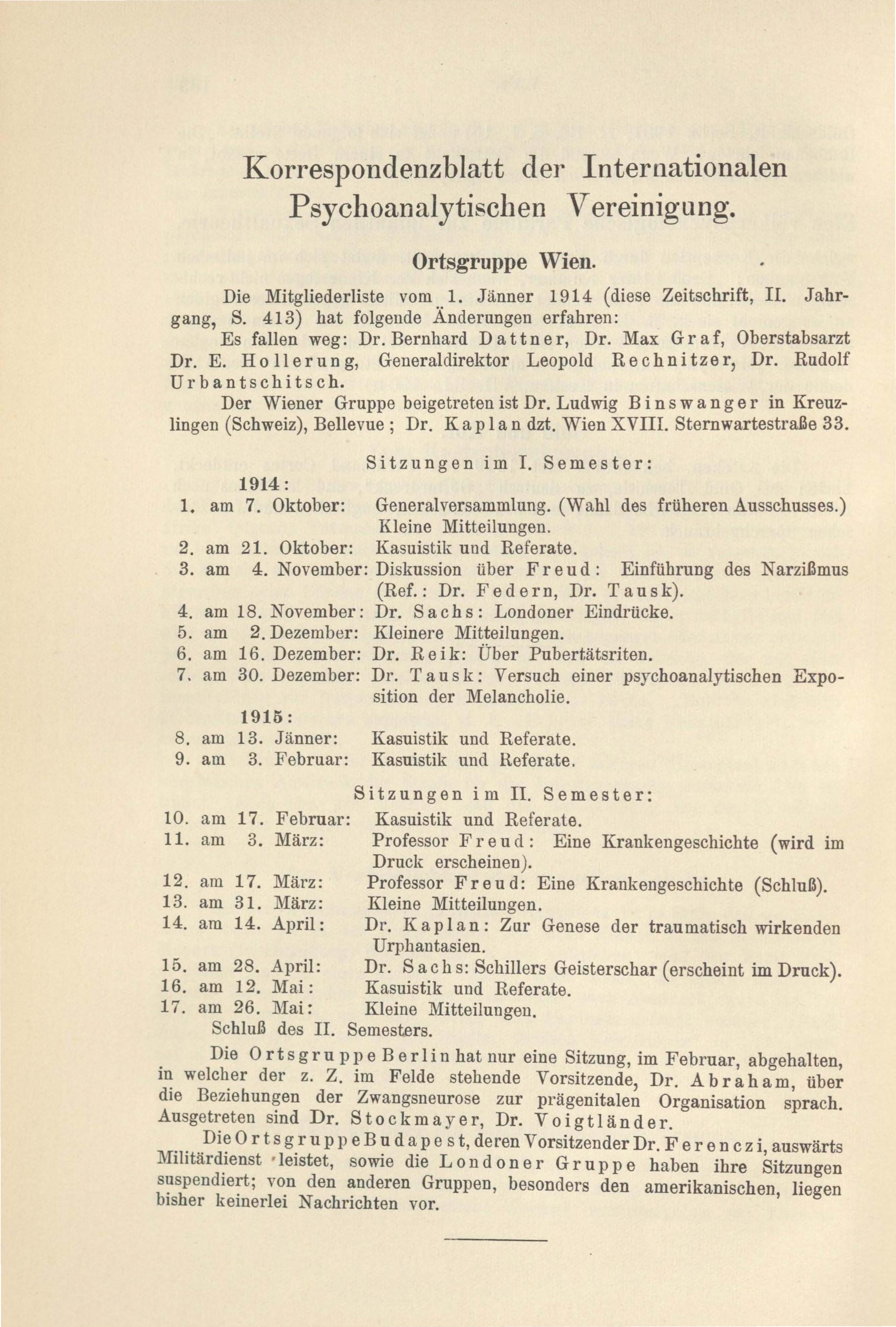 Korrespondenzblatt der Internationalen Psychoanalytischen Vereinigung.

Ortsgruppe Wien.

Die Mitgliederliste vom 1. Jänner 1914 (diese Zeitschrift, II. Jahrgang, S. 413) hat folgende Änderungen erfahren:

Es fallen weg: Dr. Bernhard Dattner, Dr. Max Graf, Oberstabsarzt Dr. E. Hollerung, Generaldirektor Leopold Rechnitzer, Dr. Rudolf Urbantschitsch.

Der Wiener Gruppe beigetreten ist Dr. Ludwig Binswanger in Kreuzlingen (Schweiz), Bellevue; Dr. Kaplan dzt. Wien XVIII. Sternwartestraße 33.

Sitzungen im I. Semester:

1914:

1. am 7. Oktober: Generalversammlung. (Wahl des früheren Ausschusses.) Kleine Mitteilungen.
2. am 21. Oktober: Kasuistik und Referate.
3. am 4. November: Diskussion über Freud: Einführung des Narzißmus (Ref.: Dr. Federn, Dr. Tausk).
4. am 18. November: Dr. Sachs: Londoner Eindrücke.
5. am 2. Dezember: Kleinere Mitteilungen.
6. am 16. Dezember: Dr. Reik: Über Pubertätsriten.
7. am 30. Dezember: Dr. Tausk: Versuch einer psychoanalytischen Exposition der Melancholie.

1915:

8. am 13. Jänner: Kasuistik und Referate.
9. am 3. Februar: Kasuistik und Referate.

Sitzungen im II. Semester:

10. am 17. Februar: Kasuistik und Referate.
11. am 3. März: Professor Freud: Eine Krankengeschichte (wird im Druck erscheinen).
12. am 17. März: Professor Freud: Eine Krankengeschichte (Schluß).
13. am 31. März: Kleine Mitteilungen.
14. am 14. April: Dr. Kaplan: Zur Genese der traumatisch wirkenden Urphantasien.
15. am 28. April: Dr. Sachs: Schillers Geisterschar (erscheint im Druck).
16. am 12. Mai: Kasuistik und Referate.
17. am 26. Mai: Kleine Mitteilungen.

Schluß des II. Semesters.

Die Ortsgruppe Berlin hat nur eine Sitzung, im Februar, abgehalten, in welcher der z. Z. im Felde stehende Vorsitzende, Dr. Abraham, über die Beziehungen der Zwangsneurose zur prägenitalen Organisation sprach. Ausgetreten sind Dr. Stockmayer, Dr. Voigtländer.

Die Ortsgruppe Budapest, deren Vorsitzender Dr. Ferenczi, auswärts Militärdienst leistet, sowie die Londoner Gruppe haben ihre Sitzungen suspendiert; von den anderen Gruppen, besonders den amerikanischen, liegen bisher keinerlei Nachrichten vor.